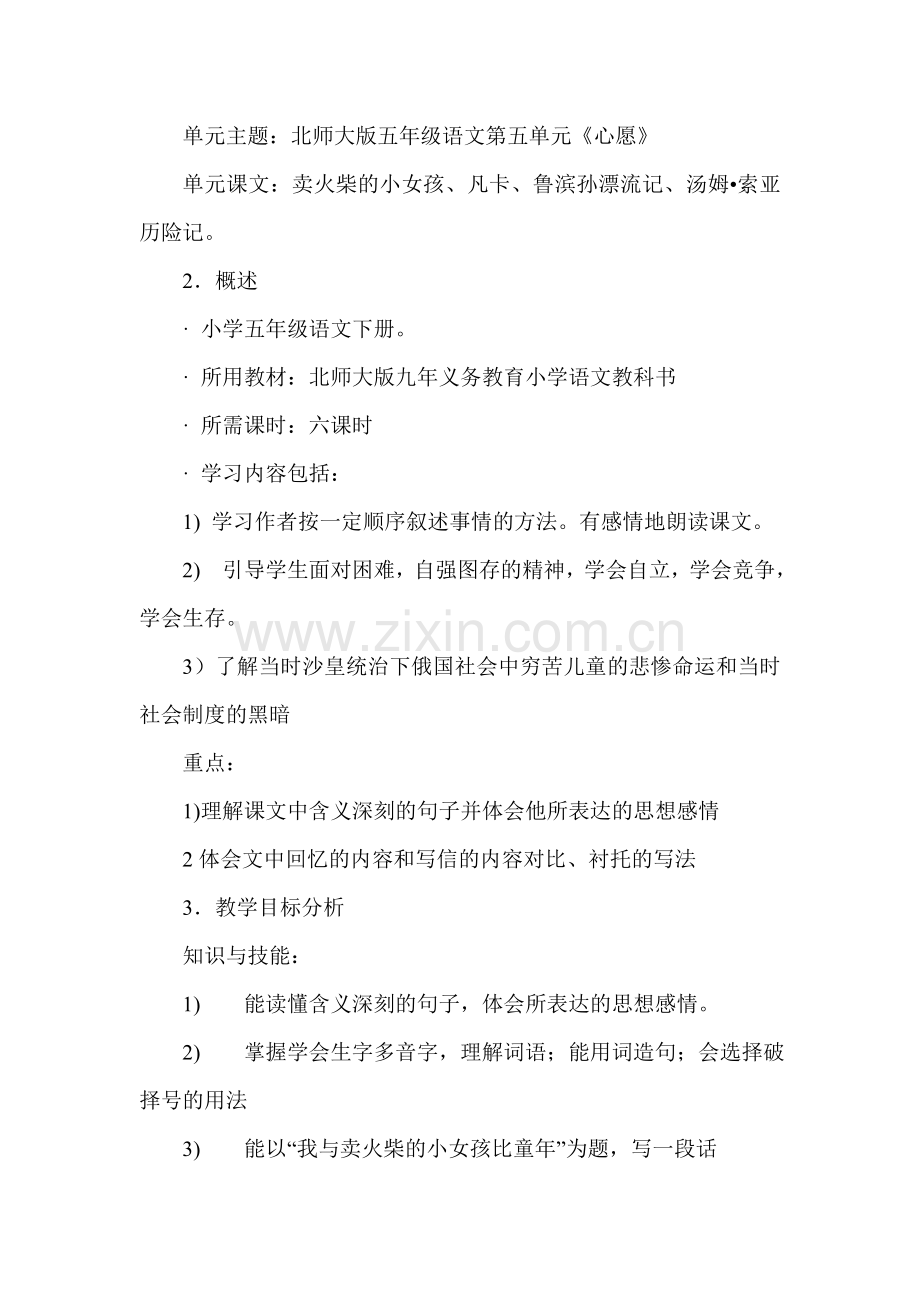 单元主题：北师大版五年级语文第五单元《心愿》

单元课文：卖火柴的小女孩、凡卡、鲁滨孙漂流记、汤姆•索亚历险记。

2．概述

· 小学五年级语文下册。

· 所用教材：北师大版九年义务教育小学语文教科书

· 所需课时：六课时

· 学习内容包括：

1) 学习作者按一定顺序叙述事情的方法。有感情地朗读课文。

2) 引导学生面对困难，自强图存的精神，学会自立，学会竞争，学会生存。

3）了解当时沙皇统治下俄国社会中穷苦儿童的悲惨命运和当时社会制度的黑暗

重点：

1)理解课文中含义深刻的句子并体会他所表达的思想感情

2体会文中回忆的内容和写信的内容对比、衬托的写法

3．教学目标分析

知识与技能：

1) 能读懂含义深刻的句子，体会所表达的思想感情。

2) 掌握学会生字多音字，理解词语；能用词造句；会选择破择号的用法

3) 能以“我与卖火柴的小女孩比童年”为题，写一段话

www.zixin.com.cn